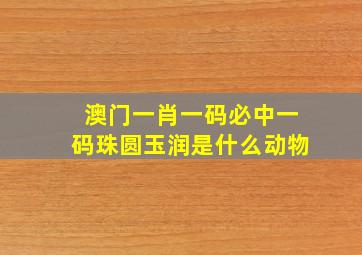 澳门一肖一码必中一码珠圆玉润是什么动物